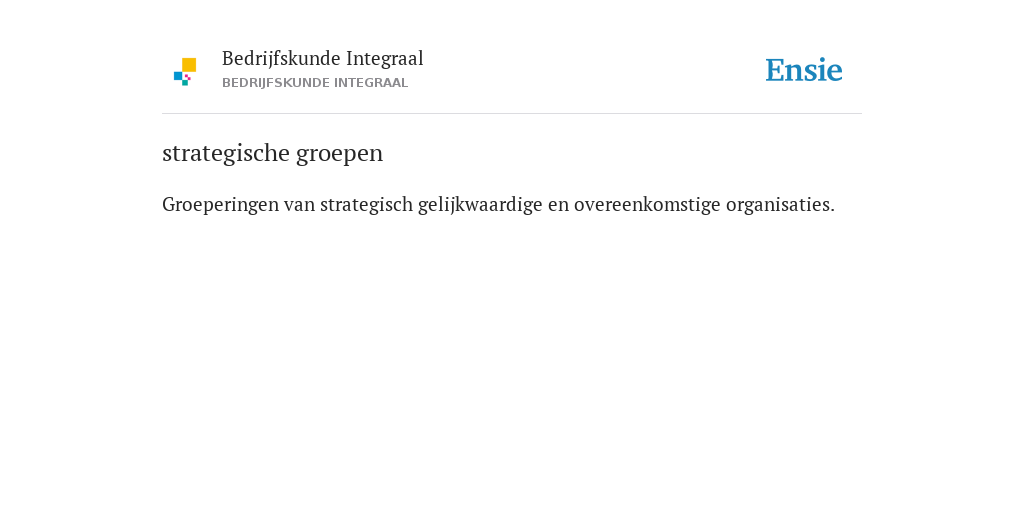 Bedrijfskunde Integraal
BEDRIJFSKUNDE INTEGRAAL

Ensie

strategische groepen

Groeperingen van strategisch gelijkwaardige en overeenkomstige organisaties.